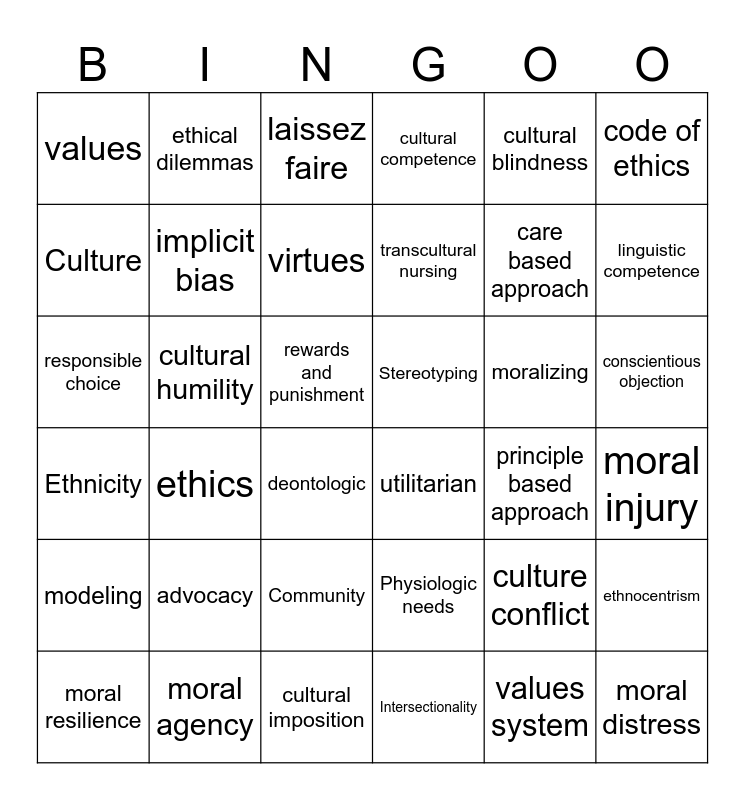 | B | I | N | G | O | O |
|---|---|---|---|---|---|
| values | ethical dilemmas | laissez faire | cultural competence | cultural blindness | code of ethics |
| Culture | implicit bias | virtues | transcultural nursing | care based approach | linguistic competence |
| responsible choice | cultural humility | rewards and punishment | Stereotyping | moralizing | conscientious objection |
| Ethnicity | ethics | deontologic | utilitarian | principle based approach | moral injury |
| modeling | advocacy | Community | Physiologic needs | culture conflict | ethnocentrism |
| moral resilience | moral agency | cultural imposition | Intersectionality | values system | moral distress |